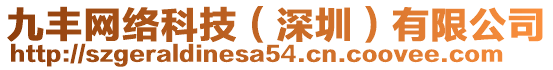 九丰网络科技（深圳）有限公司
http://szgeraldinesa54.cn.coovee.com